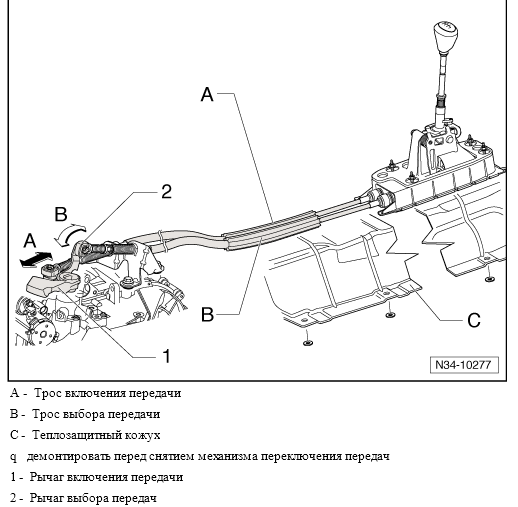 A

2

B

A

B

C

1

N34-10277

A - Трос включения передачи

B - Трос выбора передачи

C - Теплозащитный кожух

q демонтировать перед снятием механизма переключения передач

1 - Рычаг включения передачи

2 - Рычаг выбора передач